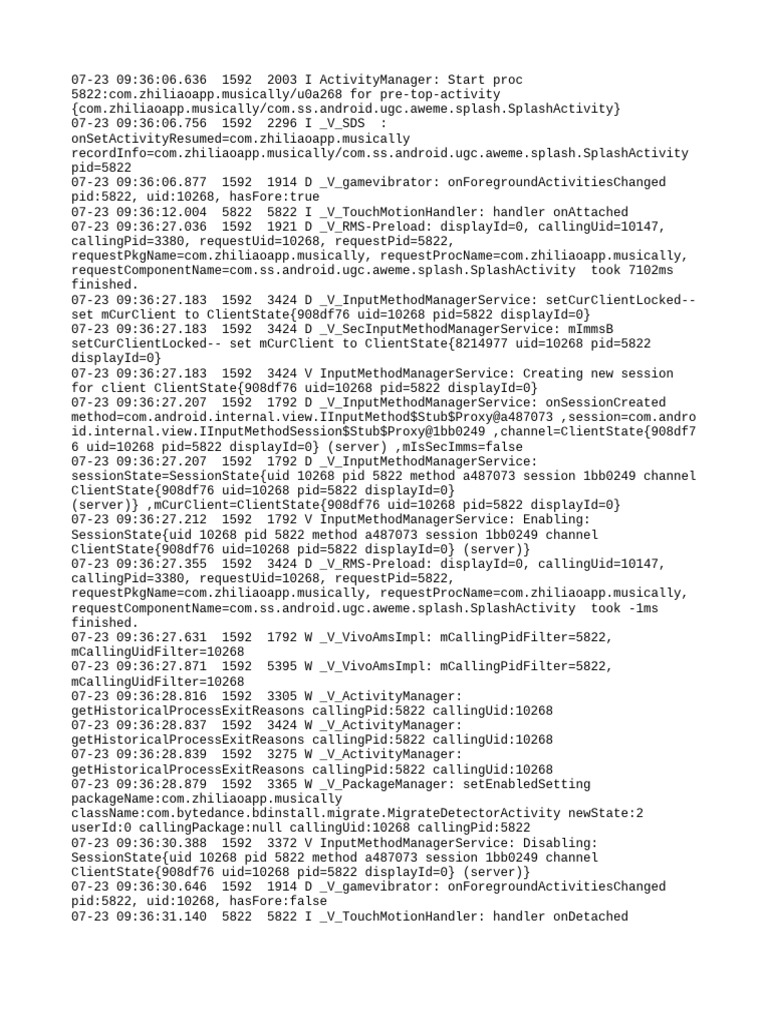 07-23 09:36:06.636 1592 2003 I ActivityManager: Start proc 5822:com.zhiliaoapp.musically/u0a268 for pre-top-activity {com.zhiliaoapp.musically/com.ss.android.ugc.aweme.splash.SplashActivity}
07-23 09:36:06.756 1592 2296 I _V_SDS : onSetActivityResumed=com.zhiliaoapp.musically recordInfo=com.zhiliaoapp.musically/com.ss.android.ugc.aweme.splash.SplashActivity pid=5822
07-23 09:36:06.877 1592 1914 D _V_gamevibrator: onForegroundActivitiesChanged pid:5822, uid:10268, hasFore:true
07-23 09:36:12.004 5822 5822 I _V_TouchMotionHandler: handler onAttached
07-23 09:36:27.036 1592 1921 D _V_RMS-Preload: displayId=0, callingUid=10147, callingPid=3380, requestUid=10268, requestPid=5822, requestPkgName=com.zhiliaoapp.musically, requestProcName=com.zhiliaoapp.musically, requestComponentName=com.ss.android.ugc.aweme.splash.SplashActivity took 7102ms finished.
07-23 09:36:27.183 1592 3424 D _V_InputMethodManagerService: setCurClientLocked-- set mCurClient to ClientState{908df76 uid=10268 pid=5822 displayId=0}
07-23 09:36:27.183 1592 3424 D _V_SecInputMethodManagerService: mImmsB setCurClientLocked-- set mCurClient to ClientState{8214977 uid=10268 pid=5822 displayId=0}
07-23 09:36:27.183 1592 3424 V InputMethodManagerService: Creating new session for client ClientState{908df76 uid=10268 pid=5822 displayId=0}
07-23 09:36:27.207 1592 1792 D _V_InputMethodManagerService: onSessionCreated method=com.android.internal.view.IInputMethod$Stub$Proxy@a487073 ,session=com.android.internal.view.IInputMethodSession$Stub$Proxy@1bb0249 ,channel=ClientState{908df76 uid=10268 pid=5822 displayId=0} (server) ,mIsSecImms=false
07-23 09:36:27.207 1592 1792 D _V_InputMethodManagerService: sessionState=SessionState{uid 10268 pid 5822 method a487073 session 1bb0249 channel ClientState{908df76 uid=10268 pid=5822 displayId=0} (server)} ,mCurClient=ClientState{908df76 uid=10268 pid=5822 displayId=0}
07-23 09:36:27.212 1592 1792 V InputMethodManagerService: Enabling: SessionState{uid 10268 pid 5822 method a487073 session 1bb0249 channel ClientState{908df76 uid=10268 pid=5822 displayId=0} (server)}
07-23 09:36:27.355 1592 3424 D _V_RMS-Preload: displayId=0, callingUid=10147, callingPid=3380, requestUid=10268, requestPid=5822, requestPkgName=com.zhiliaoapp.musically, requestProcName=com.zhiliaoapp.musically, requestComponentName=com.ss.android.ugc.aweme.splash.SplashActivity took -1ms finished.
07-23 09:36:27.631 1592 1792 W _V_VivoAmsImpl: mCallingPidFilter=5822, mCallingUidFilter=10268
07-23 09:36:27.871 1592 5395 W _V_VivoAmsImpl: mCallingPidFilter=5822, mCallingUidFilter=10268
07-23 09:36:28.816 1592 3305 W _V_ActivityManager: getHistoricalProcessExitReasons callingPid:5822 callingUid:10268
07-23 09:36:28.837 1592 3424 W _V_ActivityManager: getHistoricalProcessExitReasons callingPid:5822 callingUid:10268
07-23 09:36:28.839 1592 3275 W _V_ActivityManager: getHistoricalProcessExitReasons callingPid:5822 callingUid:10268
07-23 09:36:28.879 1592 3365 W _V_PackageManager: setEnabledSetting packageName:com.zhiliaoapp.musically className:com.bytedance.bdinstall.migrate.MigrateDetectorActivity newState:2 userId:0 callingPackage:null callingUid:10268 callingPid:5822
07-23 09:36:30.388 1592 3372 V InputMethodManagerService: Disabling: SessionState{uid 10268 pid 5822 method a487073 session 1bb0249 channel ClientState{908df76 uid=10268 pid=5822 displayId=0} (server)}
07-23 09:36:30.646 1592 1914 D _V_gamevibrator: onForegroundActivitiesChanged pid:5822, uid:10268, hasFore:false
07-23 09:36:31.140 5822 5822 I _V_TouchMotionHandler: handler onDetached